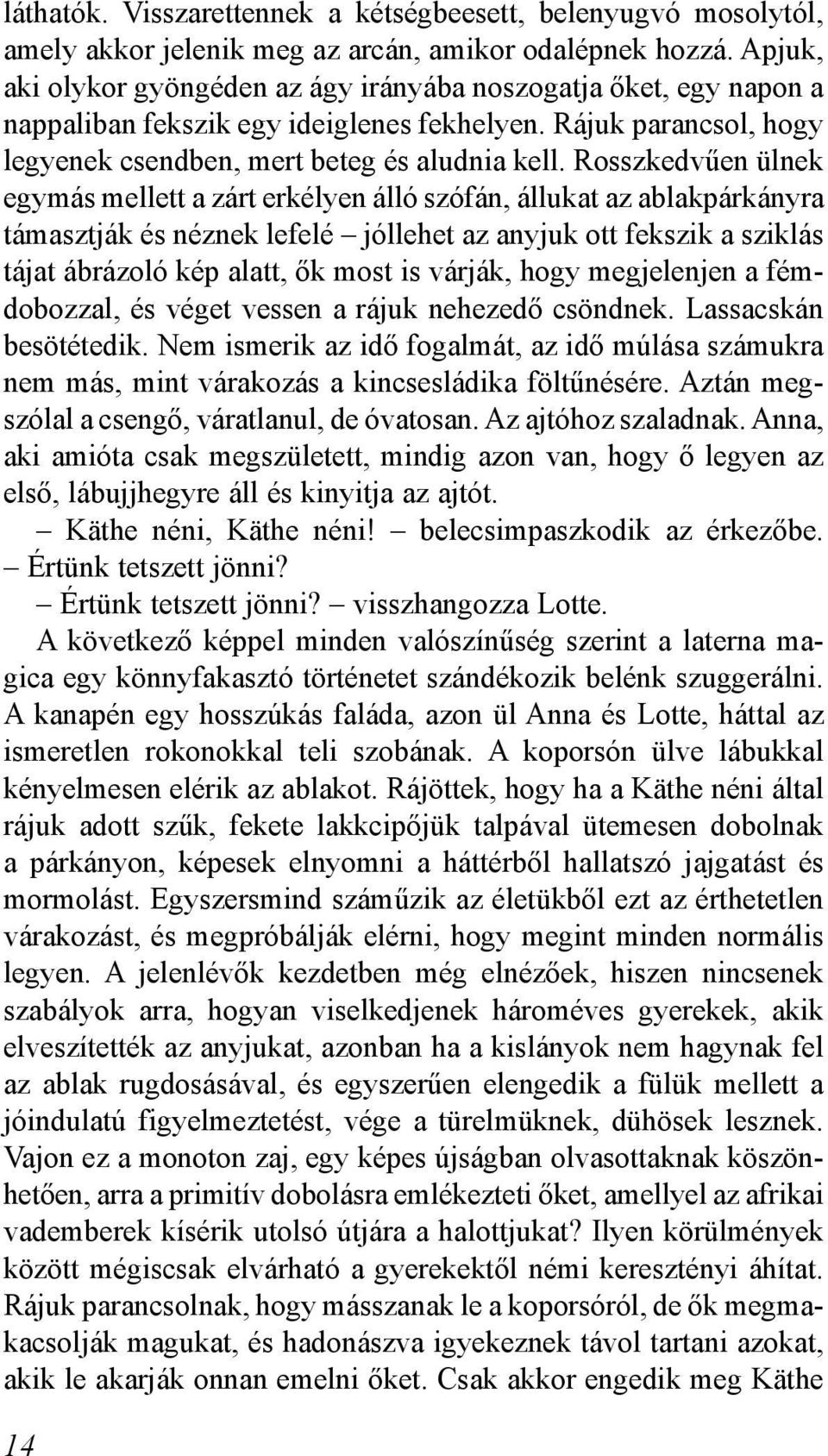 láthatók. Visszarettennek a kétségbeesett, belenyugvó mosolytól, amely akkor jelenik meg az arcán, amikor odalépnek hozzá. Apjuk, aki olykor gyöngéden az ágy irányába noszogatja őket, egy napon a nappaliban fekszik egy ideiglenes fekhelyen. Rájuk parancsol, hogy legyenek csendben, mert beteg és aludnia kell. Rosszkedvűen ülnek egymás mellett a zárt erkélyen álló szófán, állukat az ablakpárkányra támasztják és néznek lefelé – jóllehet az anyjuk ott fekszik a sziklás tájat ábrázoló kép alatt, ők most is várják, hogy megjelenjen a fémdobozzal, és véget vessen a rájuk nehezedő csöndnek. Lassacskán besötétedik. Nem ismerik az idő fogalmát, az idő múlása számukra nem más, mint várakozás a kincsesládika föltűnésére. Aztán megszólal a csengő, váratlanul, de óvatosan. Az ajtóhoz szaladnak. Anna, aki amióta csak megszületett, mindig azon van, hogy ő legyen az első, lábujjhegyre áll és kinyitja az ajtót.

– Käthe néni, Käthe néni! – belecsimpaszkodik az érkezőbe. – Értünk tetszett jönni?

– Értünk tetszett jönni? – visszhangozza Lotte.

A következő képpel minden valószínűség szerint a laterna magica egy könnyfakasztó történetet szándékozik belénk szuggerálni. A kanapén egy hosszúkás faláda, azon ül Anna és Lotte, háttal az ismeretlen rokonokkal teli szobának. A koporsón ülve lábukkal kényelmesen elérik az ablakot. Rájöttek, hogy ha a Käthe néni által rájuk adott szűk, fekete lakkcipőjük talpával ütemesen dobolnak a párkányon, képesek elnyomni a háttérből hallatszó jajgatást és mormolást. Egyszersmind száműzik az életükből ezt az érthetetlen várakozást, és megpróbálják elérni, hogy megint minden normális legyen. A jelenlévők kezdetben még elnézőek, hiszen nincsenek szabályok arra, hogyan viselkedjenek hároméves gyerekek, akik elveszítették az anyjukat, azonban ha a kislányok nem hagynak fel az ablak rugdosásával, és egyszerűen elengedik a fülük mellett a jóindulatú figyelmeztetést, vége a türelmüknek, dühösek lesznek. Vajon ez a monoton zaj, egy képes újságban olvasottaknak köszönhetően, arra a primitív dobolásra emlékezteti őket, amellyel az afrikai vademberek kísérik utolsó útjára a halottjukat? Ilyen körülmények között mégiscsak elvárható a gyerekektől némi keresztényi áhítat. Rájuk parancsolnak, hogy másszanak le a koporsóról, de ők megmakacsolják magukat, és hadonászva igyekeznek távol tartani azokat, akik le akarják onnan emelni őket. Csak akkor engedik meg Käthe

14